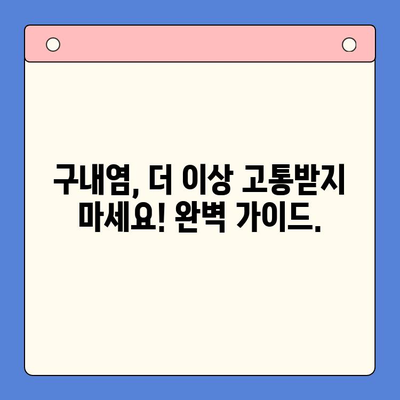 구내염, 더 이상 고통받지 마세요! 완벽 가이드.